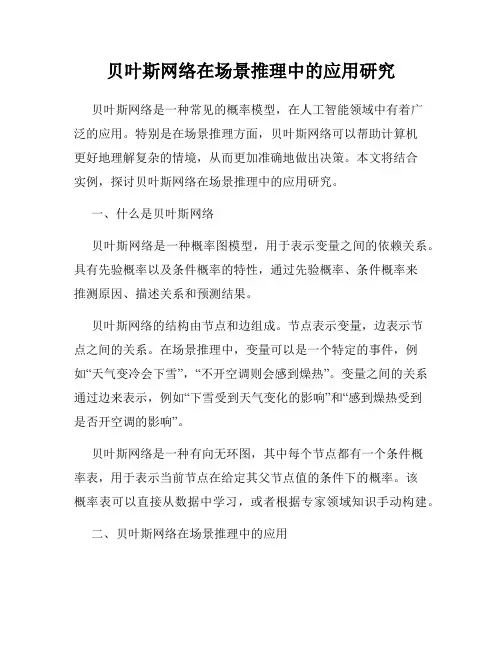 贝叶斯网络在场景推理中的应用研究

贝叶斯网络是一种常见的概率模型，在人工智能领域中有着广泛的应用。特别是在场景推理方面，贝叶斯网络可以帮助计算机更好地理解复杂的情境，从而更加准确地做出决策。本文将结合实例，探讨贝叶斯网络在场景推理中的应用研究。

一、什么是贝叶斯网络

贝叶斯网络是一种概率图模型，用于表示变量之间的依赖关系。具有先验概率以及条件概率的特性，通过先验概率、条件概率来推测原因、描述关系和预测结果。

贝叶斯网络的结构由节点和边组成。节点表示变量，边表示节点之间的关系。在场景推理中，变量可以是一个特定的事件，例如“天气变冷会下雪”，“不开空调则会感到燥热”。变量之间的关系通过边来表示，例如“下雪受到天气变化的影响”和“感到燥热受到是否开空调的影响”。

贝叶斯网络是一种有向无环图，其中每个节点都有一个条件概率表，用于表示当前节点在给定其父节点值的条件下的概率。该概率表可以直接从数据中学习，或者根据专家领域知识手动构建。

二、贝叶斯网络在场景推理中的应用